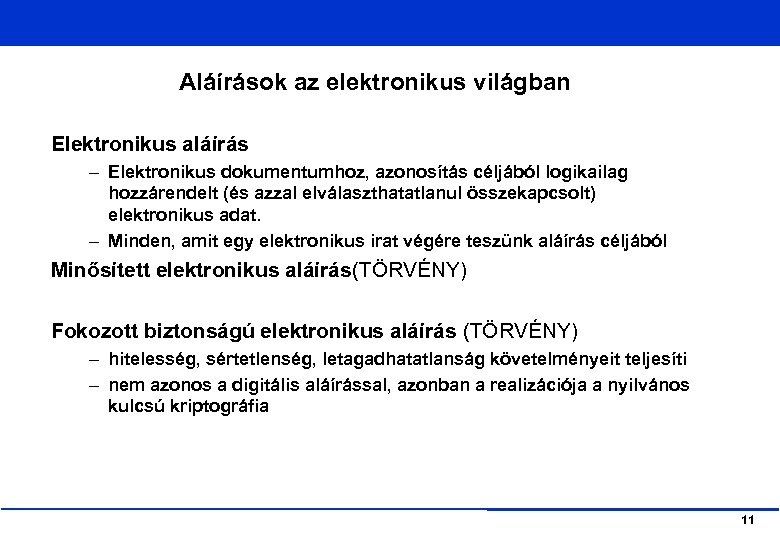 Aláírások az elektronikus világban

Elektronikus aláírás

– Elektronikus dokumentumhoz, azonosítás céljából logikailag hozzárendelt (és azzal elválaszthatatlanul összekapcsolt) elektronikus adat.

– Minden, amit egy elektronikus irat végére teszünk aláírás céljából

Minősített elektronikus aláírás(TÖRVÉNY)

Fokozott biztonságú elektronikus aláírás (TÖRVÉNY)

– hitelesség, sértetlenség, letagadhatatlanság követelményeit teljesíti

– nem azonos a digitális aláírással, azonban a realizációja a nyilvános kulcsú kriptográfia

11